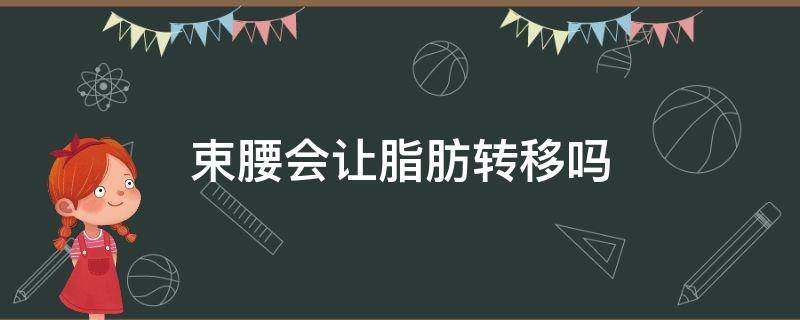 束腰会让脂肪转移吗